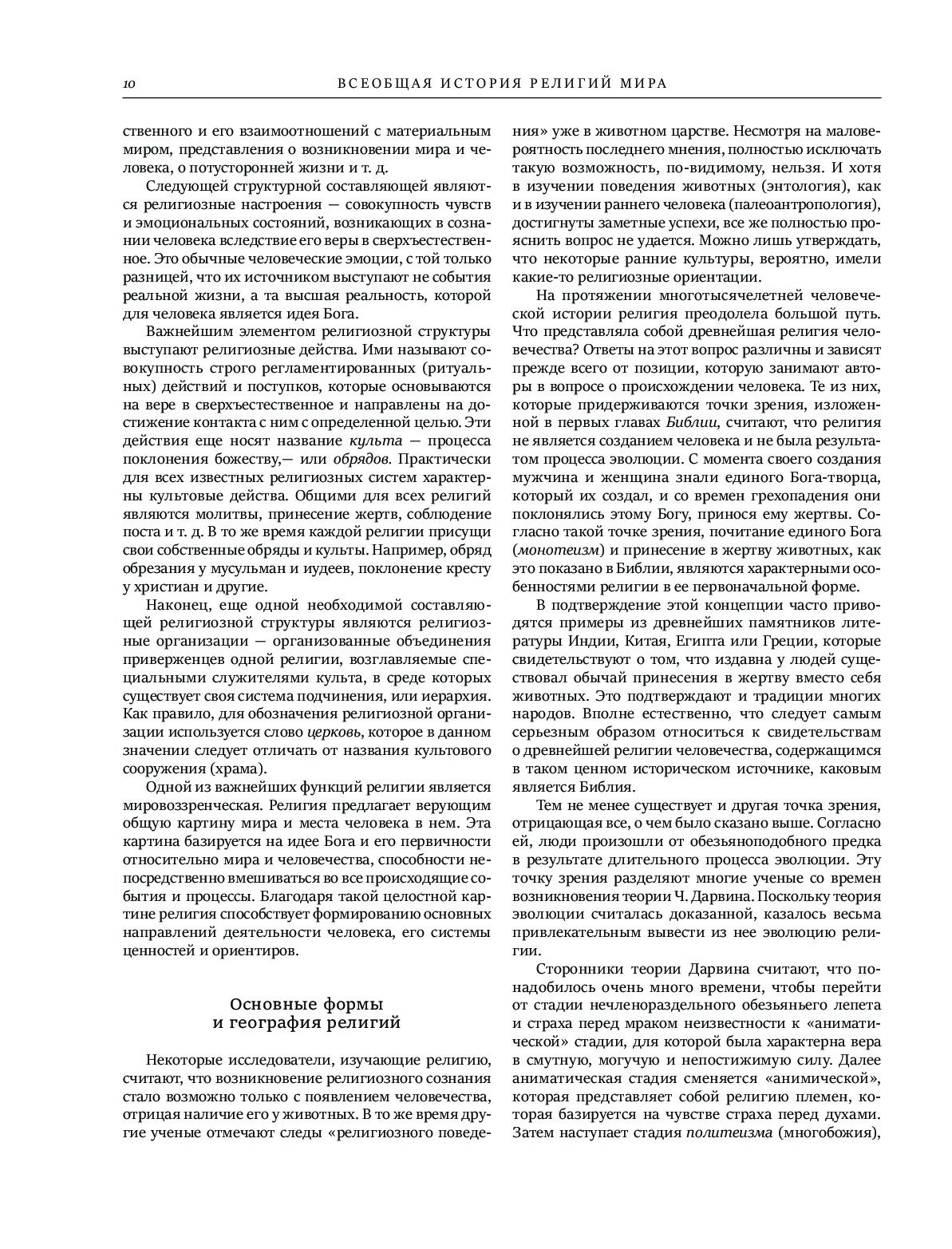 10 ВСЕОБЩАЯ ИСТОРИЯ РЕЛИГИЙ МИРА

ственного и его взаимоотношений с материальным миром, представления о возникновении мира и человека, о потусторонней жизни и т. д.

Следующей структурной составляющей являются религиозные настроения — совокупность чувств и эмоциональных состояний, возникающих в сознании человека вследствие его веры в сверхъестественное. Это обычные человеческие эмоции, с той только разницей, что их источником выступают не события реальной жизни, а та высшая реальность, которой для человека является идея Бога.

Важнейшим элементом религиозной структуры выступают религиозные действа. Ими называют совокупность строго регламентированных (ритуальных) действий и поступков, которые основываются на вере в сверхъестественное и направлены на достижение контакта с ним с определенной целью. Эти действия еще носят название культа — процесса поклонения божеству,— или обрядов. Практически для всех известных религиозных систем характерны культовые действа. Общими для всех религий являются молитвы, принесение жертв, соблюдение поста и т. д. В то же время каждой религии присущи свои собственные обряды и культы. Например, обряд обрезания у мусульман и иудеев, поклонение кресту у христиан и другие.

Наконец, еще одной необходимой составляющей религиозной структуры являются религиозные организации — организованные объединения приверженцев одной религии, возглавляемые специальными служителями культа, в среде которых существует своя система подчинения, или иерархия. Как правило, для обозначения религиозной организации используется слово церковь, которое в данном значении следует отличать от названия культового сооружения (храма).

Одной из важнейших функций религии является мировоззренческая. Религия предлагает верующим общую картину мира и места человека в нем. Эта картина базируется на идее Бога и его первичности относительно мира и человечества, способности непосредственно вмешиваться во все происходящие события и процессы. Благодаря такой целостной картине религия способствует формированию основных направлений деятельности человека, его системы ценностей и ориентиров.

Основные формы и география религий

Некоторые исследователи, изучающие религию, считают, что возникновение религиозного сознания стало возможно только с появлением человечества, отрицая наличие его у животных. В то же время другие ученые отмечают следы «религиозного поведения» уже в животном царстве. Несмотря на маловероятность последнего мнения, полностью исключать такую возможность, по-видимому, нельзя. И хотя в изучении поведения животных (энтология), как и в изучении раннего человека (палеоантропология), достигнуты заметные успехи, все же полностью прояснить вопрос не удается. Можно лишь утверждать, что некоторые ранние культуры, вероятно, имели какие-то религиозные ориентации.

На протяжении многотысячелетней человеческой истории религия преодолела большой путь. Что представляла собой древнейшая религия человечества? Ответы на этот вопрос различны и зависят прежде всего от позиции, которую занимают авторы в вопросе о происхождении человека. Те из них, которые придерживаются точки зрения, изложенной в первых главах Библии, считают, что религия не является созданием человека и не была результатом процесса эволюции. С момента своего создания мужчина и женщина знали единого Бога-творца, который их создал, и со времен грехопадения они поклонялись этому Богу, принося ему жертвы. Согласно такой точке зрения, почитание единого Бога (монотеизм) и принесение в жертву животных, как это показано в Библии, являются характерными особенностями религии в ее первоначальной форме.

В подтверждение этой концепции часто приводятся примеры из древнейших памятников литературы Индии, Китая, Египта или Греции, которые свидетельствуют о том, что издавна у людей существовал обычай принесения в жертву вместо себя животных. Это подтверждают и традиции многих народов. Вполне естественно, что следует самым серьезным образом относиться к свидетельствам о древнейшей религии человечества, содержащимся в таком ценном историческом источнике, каковым является Библия.

Тем не менее существует и другая точка зрения, отрицающая все, о чем было сказано выше. Согласно ей, люди произошли от обезьяноподобного предка в результате длительного процесса эволюции. Эту точку зрения разделяют многие ученые со времен возникновения теории Ч. Дарвина. Поскольку теория эволюции считалась доказанной, казалось весьма привлекательным вывести из нее эволюцию религии.

Сторонники теории Дарвина считают, что понадобилось очень много времени, чтобы перейти от стадии нечленораздельного обезьяньего лепета и страха перед мраком неизвестности к «аниматической» стадии, для которой была характерна вера в смутную, могучую и непостижимую силу. Далее аниматическая стадия сменяется «анимической», которая представляет собой религию племен, которая базируется на чувстве страха перед духами. Затем наступает стадия политеизма (многобожия),